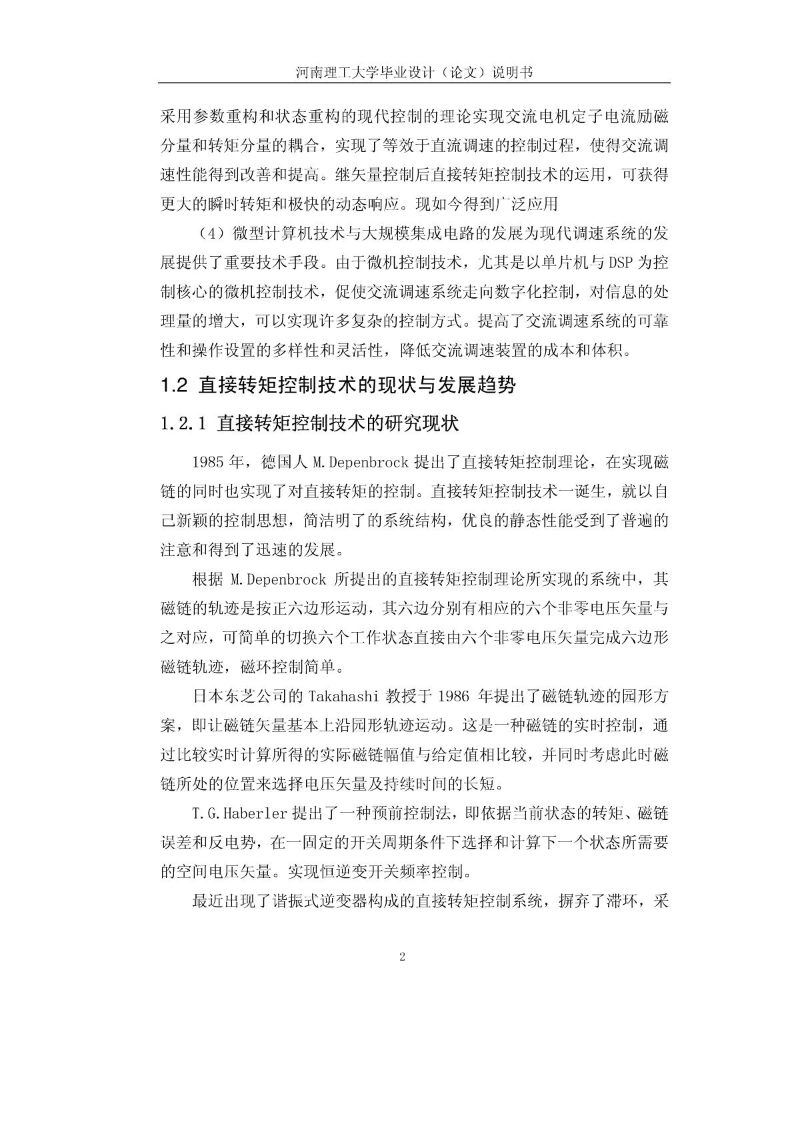 河南理工大学毕业设计（论文）说明书

采用参数重构和状态重构的现代控制的理论实现交流电机定子电流励磁分量和转矩分量的耦合，实现了等效于直流调速的控制过程，使得交流调速性能得到改善和提高。继矢量控制后直接转矩控制技术的运用，可获得更大的瞬时转矩和极快的动态响应。现如今得到广泛应用

（4）微型计算机技术与大规模集成电路的发展为现代调速系统的发展提供了重要技术手段。由于微机控制技术，尤其是以单片机与DSP为控制核心的微机控制技术，促使交流调速系统走向数字化控制，对信息的处理量的增大，可以实现许多复杂的控制方式。提高了交流调速系统的可靠性和操作设置的多样性和灵活性，降低交流调速装置的成本和体积。

1.2 直接转矩控制技术的现状与发展趋势

1.2.1 直接转矩控制技术的研究现状

1985年，德国人M.Depenbrock提出了直接转矩控制理论，在实现磁链的同时也实现了对直接转矩的控制。直接转矩控制技术一诞生，就以自己新颖的控制思想，简洁明了的系统结构，优良的静态性能受到了普遍的注意和得到了迅速的发展。

根据M.Depenbrock所提出的直接转矩控制理论所实现的系统中，其磁链的轨迹是按正六边形运动，其六边分别有相应的六个非零电压矢量与之对应，可简单的切换六个工作状态直接由六个非零电压矢量完成六边形磁链轨迹，磁环控制简单。

日本东芝公司的Takahashi教授于1986年提出了磁链轨迹的园形方案，即让磁链矢量基本上沿园形轨迹运动。这是一种磁链的实时控制，通过比较实时计算所得的实际磁链幅值与给定值相比较，并同时考虑此时磁链所处的位置来选择电压矢量及持续时间的长短。

T.G.Haberler提出了一种预前控制法，即依据当前状态的转矩、磁链误差和反电势，在一固定的开关周期条件下选择和计算下一个状态所需要的空间电压矢量。实现恒逆变开关频率控制。

最近出现了谐振式逆变器构成的直接转矩控制系统，摒弃了滞环，采

2